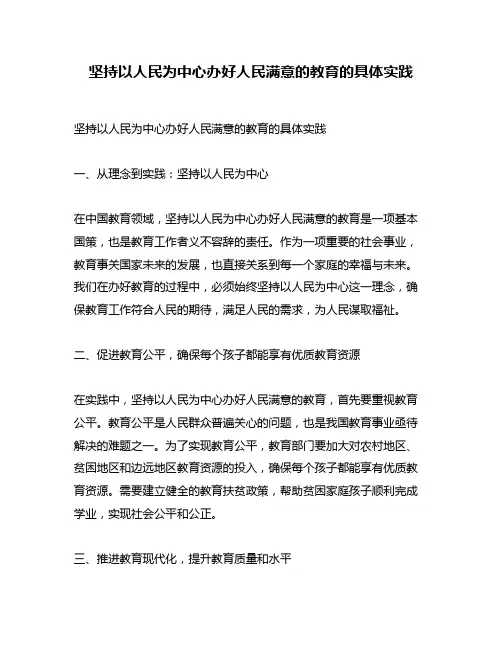 坚持以人民为中心办好人民满意的教育的具体实践

坚持以人民为中心办好人民满意的教育的具体实践

一、从理念到实践：坚持以人民为中心

在中国教育领域，坚持以人民为中心办好人民满意的教育是一项基本国策，也是教育工作者义不容辞的责任。作为一项重要的社会事业，教育事关国家未来的发展，也直接关系到每一个家庭的幸福与未来。我们在办好教育的过程中，必须始终坚持以人民为中心这一理念，确保教育工作符合人民的期待，满足人民的需求，为人民谋取福祉。

二、促进教育公平，确保每个孩子都能享有优质教育资源

在实践中，坚持以人民为中心办好人民满意的教育，首先要重视教育公平。教育公平是人民群众普遍关心的问题，也是我国教育事业亟待解决的难题之一。为了实现教育公平，教育部门要加大对农村地区、贫困地区和边远地区教育资源的投入，确保每个孩子都能享有优质教育资源。需要建立健全的教育扶贫政策，帮助贫困家庭孩子顺利完成学业，实现社会公平和公正。

三、推进教育现代化，提升教育质量和水平